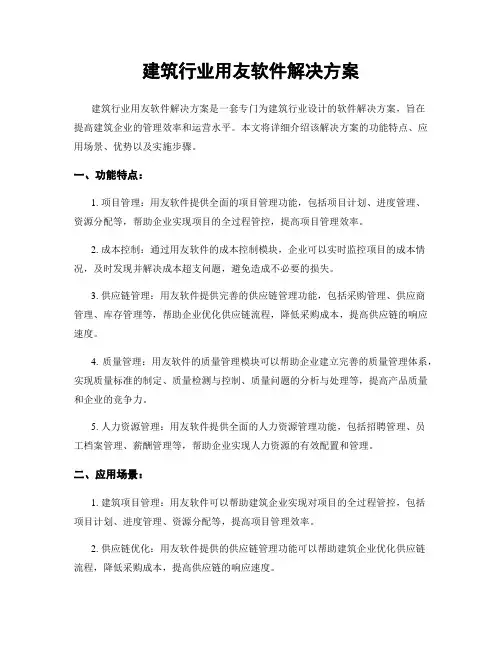 建筑行业用友软件解决方案

建筑行业用友软件解决方案是一套专门为建筑行业设计的软件解决方案，旨在提高建筑企业的管理效率和运营水平。本文将详细介绍该解决方案的功能特点、应用场景、优势以及实施步骤。

一、功能特点：

1. 项目管理：用友软件提供全面的项目管理功能，包括项目计划、进度管理、资源分配等，帮助企业实现项目的全过程管控，提高项目管理效率。

2. 成本控制：通过用友软件的成本控制模块，企业可以实时监控项目的成本情况，及时发现并解决成本超支问题，避免造成不必要的损失。

3. 供应链管理：用友软件提供完善的供应链管理功能，包括采购管理、供应商管理、库存管理等，帮助企业优化供应链流程，降低采购成本，提高供应链的响应速度。

4. 质量管理：用友软件的质量管理模块可以帮助企业建立完善的质量管理体系，实现质量标准的制定、质量检测与控制、质量问题的分析与处理等，提高产品质量和企业的竞争力。

5. 人力资源管理：用友软件提供全面的人力资源管理功能，包括招聘管理、员工档案管理、薪酬管理等，帮助企业实现人力资源的有效配置和管理。

二、应用场景：

1. 建筑项目管理：用友软件可以帮助建筑企业实现对项目的全过程管控，包括项目计划、进度管理、资源分配等，提高项目管理效率。

2. 供应链优化：用友软件提供的供应链管理功能可以帮助建筑企业优化供应链流程，降低采购成本，提高供应链的响应速度。